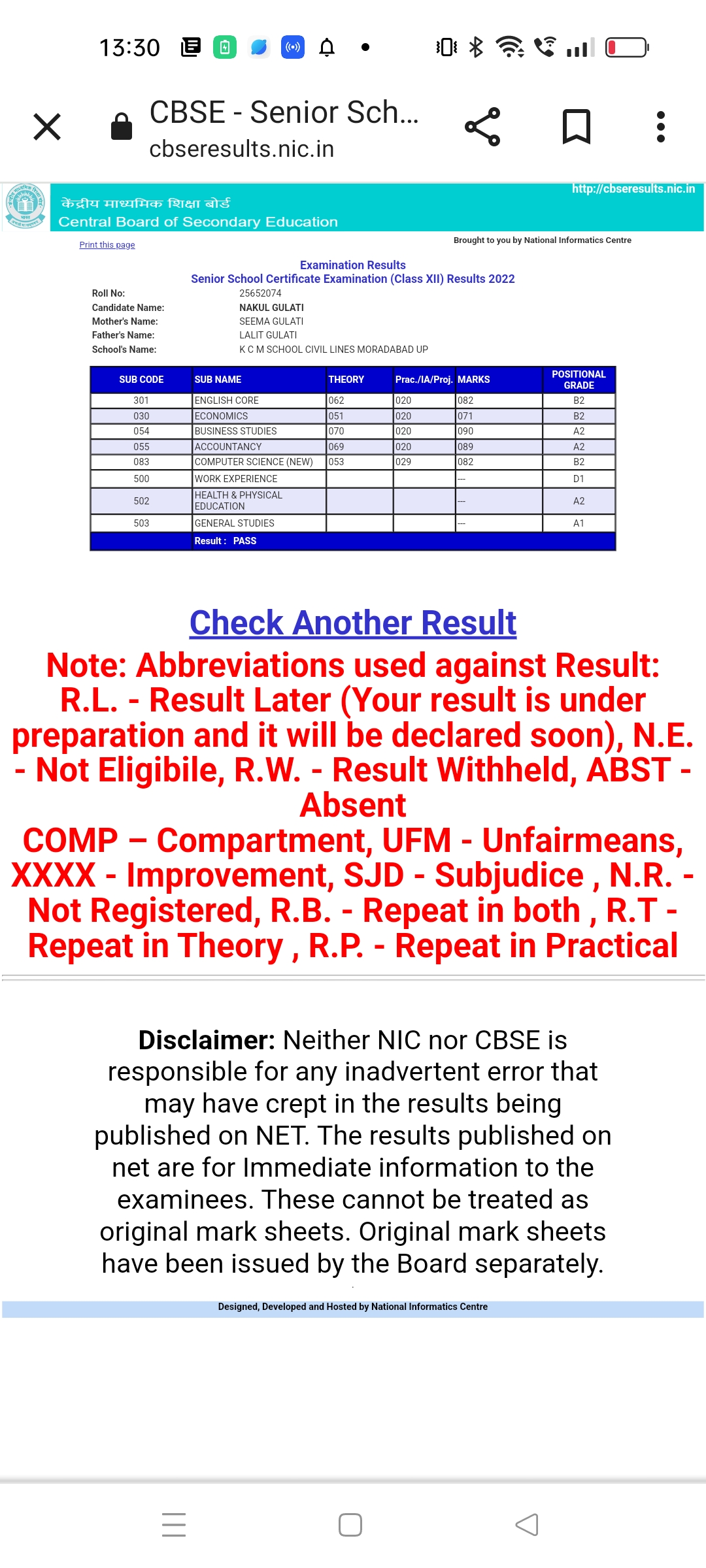 13:30

CBSE - Senior Sch...
cbseresults.nic.in

केंद्रीय माध्यमिक शिक्षा बोर्ड
Central Board of Secondary Education
http://cbseresults.nic.in

Print this page
Brought to you by National Informatics Centre

Examination Results
Senior School Certificate Examination (Class XII) Results 2022

Roll No: 25652074
Candidate Name: NAKUL GULATI
Mother's Name: SEEMA GULATI
Father's Name: LALIT GULATI
School's Name: K C M SCHOOL CIVIL LINES MORADABAD UP

| SUB CODE | SUB NAME | THEORY | Prac./IA/Proj. | MARKS | POSITIONAL GRADE |
|---|---|---|---|---|---|
| 301 | ENGLISH CORE | 062 | 020 | 082 | B2 |
| 030 | ECONOMICS | 051 | 020 | 071 | B2 |
| 054 | BUSINESS STUDIES | 070 | 020 | 090 | A2 |
| 055 | ACCOUNTANCY | 069 | 020 | 089 | A2 |
| 083 | COMPUTER SCIENCE (NEW) | 053 | 029 | 082 | B2 |
| 500 | WORK EXPERIENCE | | | --- | D1 |
| 502 | HEALTH & PHYSICAL EDUCATION | | | --- | A2 |
| 503 | GENERAL STUDIES | | | --- | A1 |
| | Result : PASS | | | | |

Check Another Result

Note: Abbreviations used against Result: R.L. - Result Later (Your result is under preparation and it will be declared soon), N.E. - Not Eligibile, R.W. - Result Withheld, ABST - Absent
COMP – Compartment, UFM - Unfairmeans, XXXX - Improvement, SJD - Subjudice , N.R. - Not Registered, R.B. - Repeat in both , R.T - Repeat in Theory , R.P. - Repeat in Practical

Disclaimer: Neither NIC nor CBSE is responsible for any inadvertent error that may have crept in the results being published on NET. The results published on net are for Immediate information to the examinees. These cannot be treated as original mark sheets. Original mark sheets have been issued by the Board separately.

Designed, Developed and Hosted by National Informatics Centre